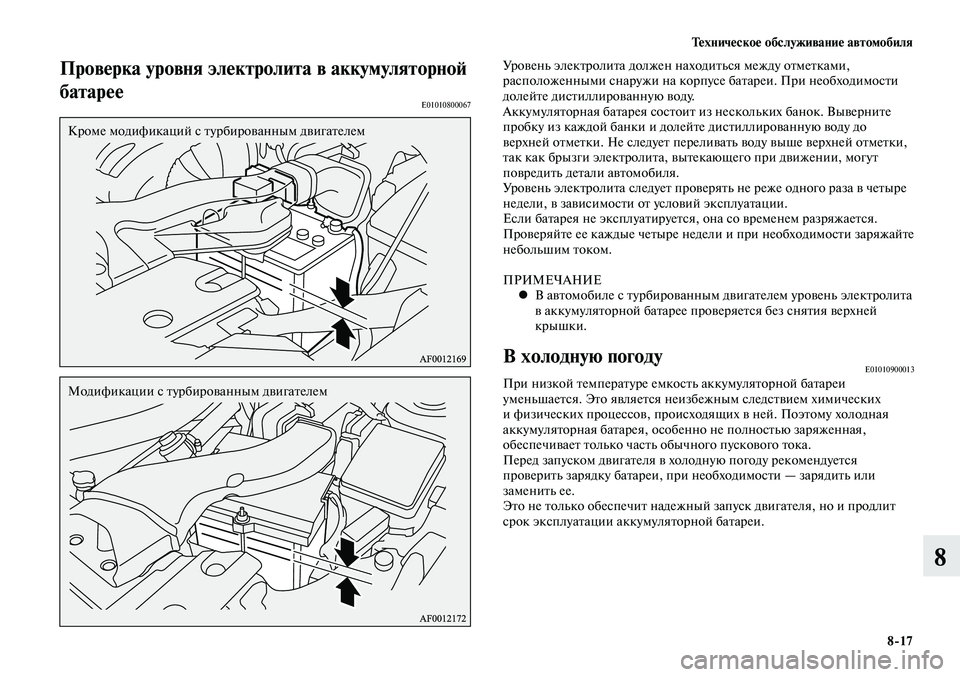 Техническое обслуживание автомобиля

Проверка уровня электролита в аккумуляторной батарее

E01010800067

Кроме модификаций с турбированным двигателем

AF0012169

Модификации с турбированным двигателем

AF0012172

Уровень электролита должен находиться между отметками, расположенными снаружи на корпусе батареи. При необходимости долейте дистиллированную воду.
Аккумуляторная батарея состоит из нескольких банок. Выверните пробку из каждой банки и долейте дистиллированную воду до верхней отметки. Не следует переливать воду выше верхней отметки, так как брызги электролита, вытекающего при движении, могут повредить детали автомобиля.
Уровень электролита следует проверять не реже одного раза в четыре недели, в зависимости от условий эксплуатации.
Если батарея не эксплуатируется, она со временем разряжается. Проверяйте ее каждые четыре недели и при необходимости заряжайте небольшим током.

ПРИМЕЧАНИЕ
● В автомобиле с турбированным двигателем уровень электролита в аккумуляторной батарее проверяется без снятия верхней крышки.

В холодную погоду

E01010900013

При низкой температуре емкость аккумуляторной батареи уменьшается. Это является неизбежным следствием химических и физических процессов, происходящих в ней. Поэтому холодная аккумуляторная батарея, особенно не полностью заряженная, обеспечивает только часть обычного пускового тока.
Перед запуском двигателя в холодную погоду рекомендуется проверить зарядку батареи, при необходимости — зарядить или заменить ее.
Это не только обеспечит надежный запуск двигателя, но и продлит срок эксплуатации аккумуляторной батареи.

8

8-17

carmanualsonline.info